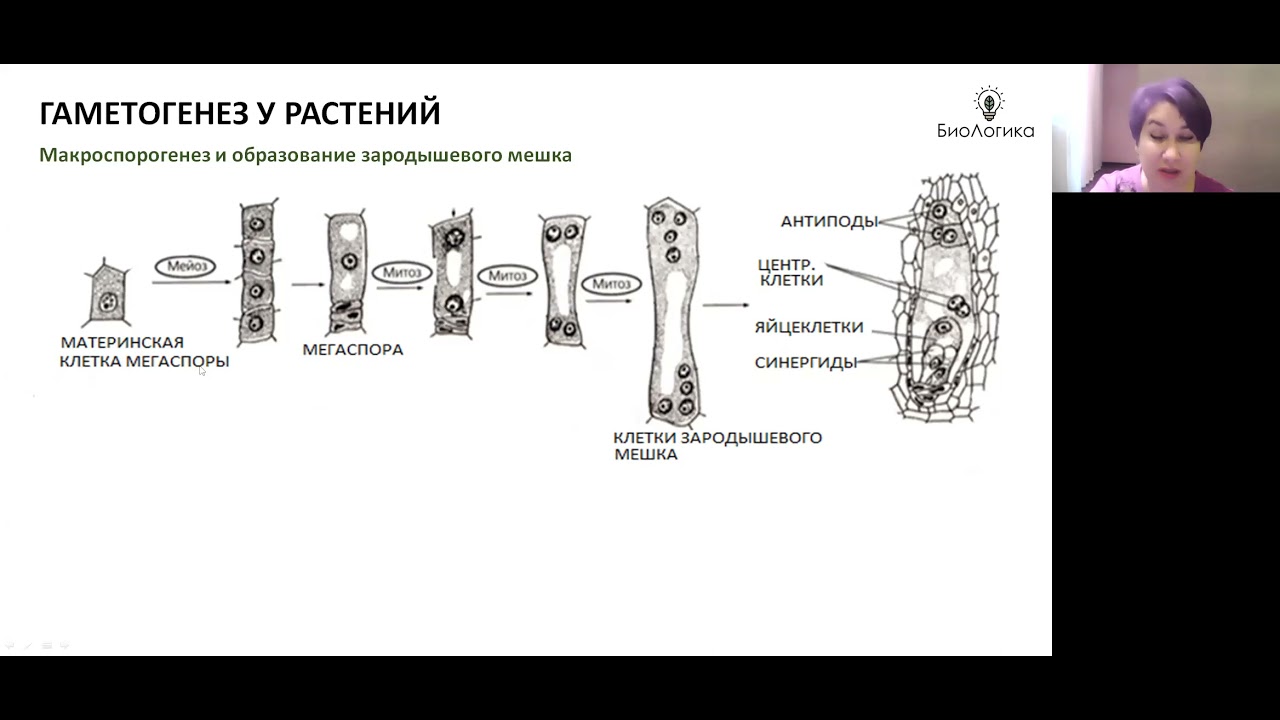 ГАМЕТОГЕНЕЗ У РАСТЕНИЙ

БиоЛогика

Макроспорогенез и образование зародышевого мешка

Мейоз

Митоз

Митоз

Митоз

МАТЕРИНСКАЯ КЛЕТКА МЕГАСПОРЫ

МЕГАСПОРА

КЛЕТКИ ЗАРОДЫШЕВОГО МЕШКА

АНТИПОДЫ

ЦЕНТР. КЛЕТКИ

ЯЙЦЕКЛЕТКИ

СИНЕРГИДЫ